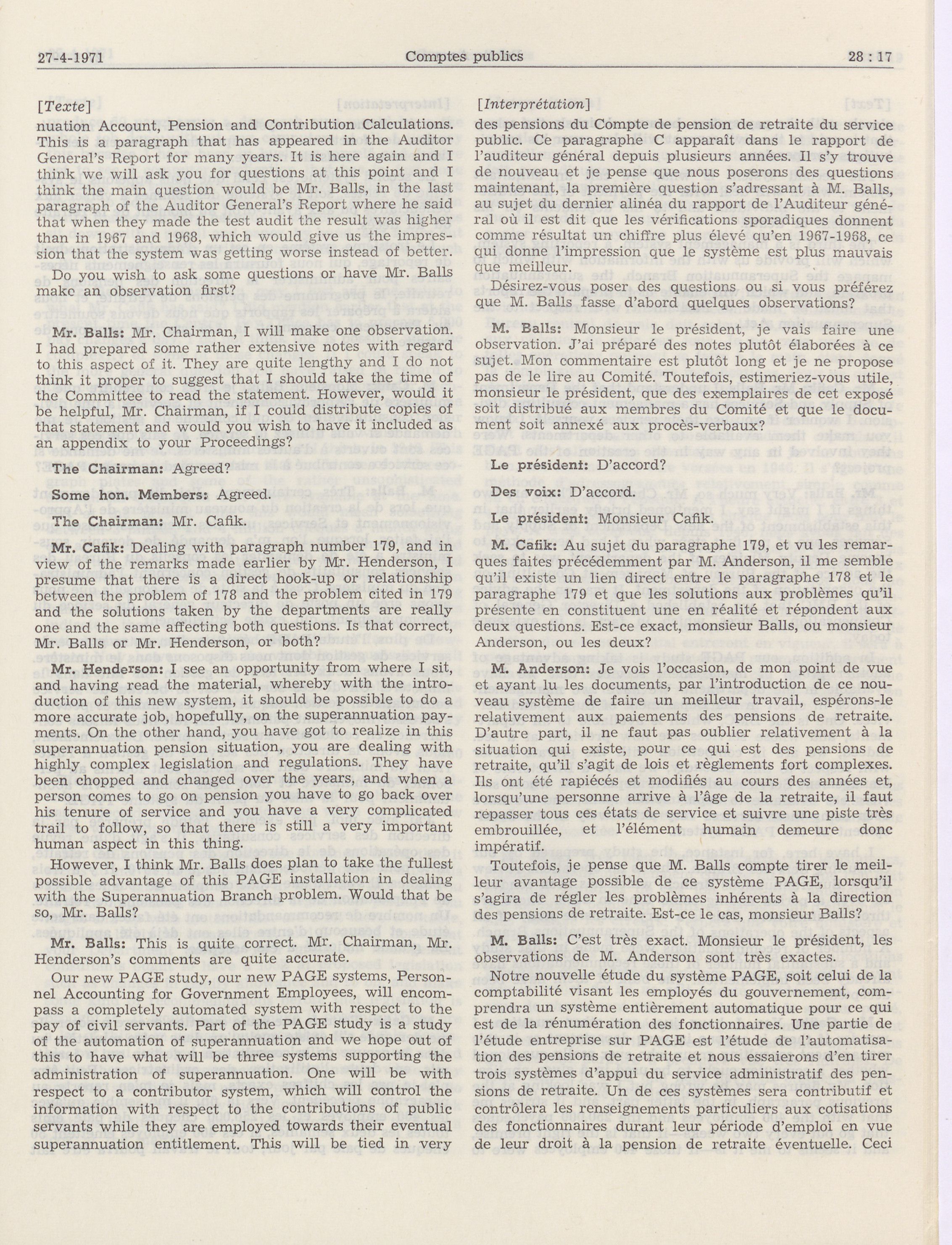 27-4-1971 Comptes publics 28 : 17

[Texte]

nuation Account, Pension and Contribution Calculations. This is a paragraph that has appeared in the Auditor General's Report for many years. It is here again and I think we will ask you for questions at this point and I think the main question would be Mr. Balls, in the last paragraph of the Auditor General's Report where he said that when they made the test audit the result was higher than in 1967 and 1968, which would give us the impression that the system was getting worse instead of better.

Do you wish to ask some questions or have Mr. Balls make an observation first?

Mr. Balls: Mr. Chairman, I will make one observation. I had prepared some rather extensive notes with regard to this aspect of it. They are quite lengthy and I do not think it proper to suggest that I should take the time of the Committee to read the statement. However, would it be helpful, Mr. Chairman, if I could distribute copies of that statement and would you wish to have it included as an appendix to your Proceedings?

The Chairman: Agreed?

Some hon. Members: Agreed.

The Chairman: Mr. Cafik.

Mr. Cafik: Dealing with paragraph number 179, and in view of the remarks made earlier by Mr. Henderson, I presume that there is a direct hook-up or relationship between the problem of 178 and the problem cited in 179 and the solutions taken by the departments are really one and the same affecting both questions. Is that correct, Mr. Balls or Mr. Henderson, or both?

Mr. Henderson: I see an opportunity from where I sit, and having read the material, whereby with the introduction of this new system, it should be possible to do a more accurate job, hopefully, on the superannuation payments. On the other hand, you have got to realize in this superannuation pension situation, you are dealing with highly complex legislation and regulations. They have been chopped and changed over the years, and when a person comes to go on pension you have to go back over his tenure of service and you have a very complicated trail to follow, so that there is still a very important human aspect in this thing.

However, I think Mr. Balls does plan to take the fullest possible advantage of this PAGE installation in dealing with the Superannuation Branch problem. Would that be so, Mr. Balls?

Mr. Balls: This is quite correct. Mr. Chairman, Mr. Henderson's comments are quite accurate.

Our new PAGE study, our new PAGE systems, Personnel Accounting for Government Employees, will encompass a completely automated system with respect to the pay of civil servants. Part of the PAGE study is a study of the automation of superannuation and we hope out of this to have what will be three systems supporting the administration of superannuation. One will be with respect to a contributor system, which will control the information with respect to the contributions of public servants while they are employed towards their eventual superannuation entitlement. This will be tied in very

[Interprétation]

des pensions du Compte de pension de retraite du service public. Ce paragraphe C apparaît dans le rapport de l'auditeur général depuis plusieurs années. Il s'y trouve de nouveau et je pense que nous poserons des questions maintenant, la première question s'adressant à M. Balls, au sujet du dernier alinéa du rapport de l'Auditeur général où il est dit que les vérifications sporadiques donnent comme résultat un chiffre plus élevé qu'en 1967-1968, ce qui donne l'impression que le système est plus mauvais que meilleur.

Désirez-vous poser des questions ou si vous préférez que M. Balls fasse d'abord quelques observations?

M. Balls: Monsieur le président, je vais faire une observation. J'ai préparé des notes plutôt élaborées à ce sujet. Mon commentaire est plutôt long et je ne propose pas de le lire au Comité. Toutefois, estimeriez-vous utile, monsieur le président, que des exemplaires de cet exposé soit distribué aux membres du Comité et que le document soit annexé aux procès-verbaux?

Le président: D'accord?

Des voix: D'accord.

Le président: Monsieur Cafik.

M. Cafik: Au sujet du paragraphe 179, et vu les remarques faites précédemment par M. Anderson, il me semble qu'il existe un lien direct entre le paragraphe 178 et le paragraphe 179 et que les solutions aux problèmes qu'il présente en constituent une en réalité et répondent aux deux questions. Est-ce exact, monsieur Balls, ou monsieur Anderson, ou les deux?

M. Anderson: Je vois l'occasion, de mon point de vue et ayant lu les documents, par l'introduction de ce nouveau système de faire un meilleur travail, espérons-le relativement aux paiements des pensions de retraite. D'autre part, il ne faut pas oublier relativement à la situation qui existe, pour ce qui est des pensions de retraite, qu'il s'agit de lois et règlements fort complexes. Ils ont été rapiécés et modifiés au cours des années et, lorsqu'une personne arrive à l'âge de la retraite, il faut repasser tous ces états de service et suivre une piste très embrouillée, et l'élément humain demeure donc impératif.

Toutefois, je pense que M. Balls compte tirer le meilleur avantage possible de ce système PAGE, lorsqu'il s'agira de régler les problèmes inhérents à la direction des pensions de retraite. Est-ce le cas, monsieur Balls?

M. Balls: C'est très exact. Monsieur le président, les observations de M. Anderson sont très exactes.

Notre nouvelle étude du système PAGE, soit celui de la comptabilité visant les employés du gouvernement, comprendra un système entièrement automatique pour ce qui est de la rénumération des fonctionnaires. Une partie de l'étude entreprise sur PAGE est l'étude de l'automatisation des pensions de retraite et nous essaierons d'en tirer trois systèmes d'appui du service administratif des pensions de retraite. Un de ces systèmes sera contributif et contrôlera les renseignements particuliers aux cotisations des fonctionnaires durant leur période d'emploi en vue de leur droit à la pension de retraite éventuelle. Ceci